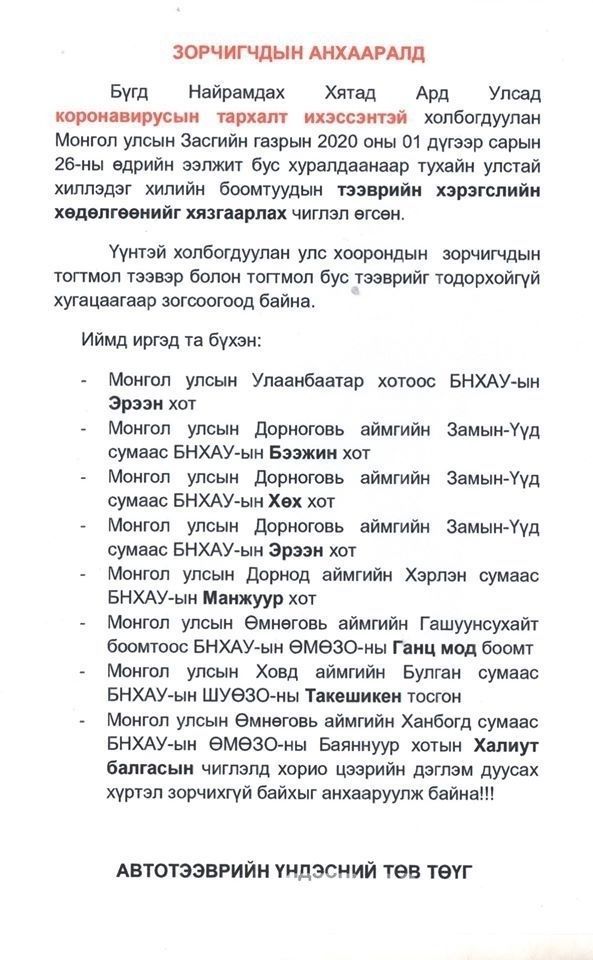 ЗОРЧИГЧДЫН АНХААРАЛД

Бүгд Найрамдах Хятад Ард Улсад коронавирусын тархалт ихэссэнтэй холбогдуулан Монгол улсын Засгийн газрын 2020 оны 01 дүгээр сарын 26-ны өдрийн ээлжит бус хуралдаанаар тухайн улстай хиллэдэг хилийн боомтуудын тээврийн хэрэгслийн хөдөлгөөнийг хязгаарлах чиглэл өгсөн.

Үүнтэй холбогдуулан улс хоорондын зорчигчдын тогтмол тээвэр болон тогтмол бус тээврийг тодорхойгүй хугацаагаар зогсоогоод байна.

Иймд иргэд та бүхэн:

- Монгол улсын Улаанбаатар хотоос БНХАУ-ын Эрээн хот
- Монгол улсын Дорноговь аймгийн Замын-Үүд сумаас БНХАУ-ын Бээжин хот
- Монгол улсын Дорноговь аймгийн Замын-Үүд сумаас БНХАУ-ын Хөх хот
- Монгол улсын Дорноговь аймгийн Замын-Үүд сумаас БНХАУ-ын Эрээн хот
- Монгол улсын Дорнод аймгийн Хэрлэн сумаас БНХАУ-ын Манжуур хот
- Монгол улсын Өмнөговь аймгийн Гашуунсухайт боомтоос БНХАУ-ын ӨМӨЗО-ны Ганц мод боомт
- Монгол улсын Ховд аймгийн Булган сумаас БНХАУ-ын ШУӨЗО-ны Такешикен тосгон
- Монгол улсын Өмнөговь аймгийн Ханбогд сумаас БНХАУ-ын ӨМӨЗО-ны Баяннуур хотын Халиут балгасын чиглэлд хорио цээрийн дэглэм дуусах хүртэл зорчихгүй байхыг анхааруулж байна!!!

АВТОТЭЭВРИЙН ҮНДЭСНИЙ ТӨВ ТӨҮГ